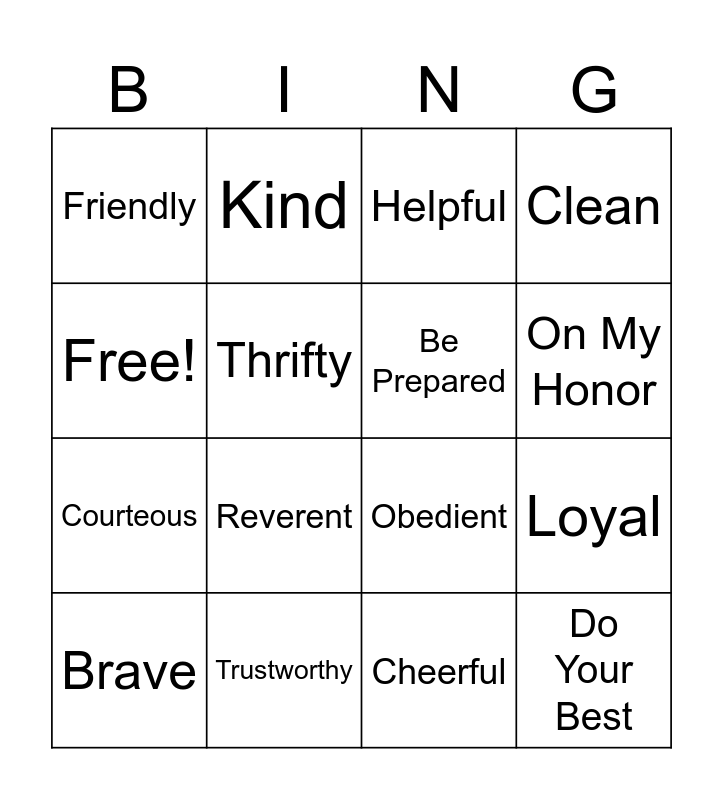 | B | I | N | G |
|---|---|---|---|
| Friendly | Kind | Helpful | Clean |
| Free! | Thrifty | Be Prepared | On My Honor |
| Courteous | Reverent | Obedient | Loyal |
| Brave | Trustworthy | Cheerful | Do Your Best |